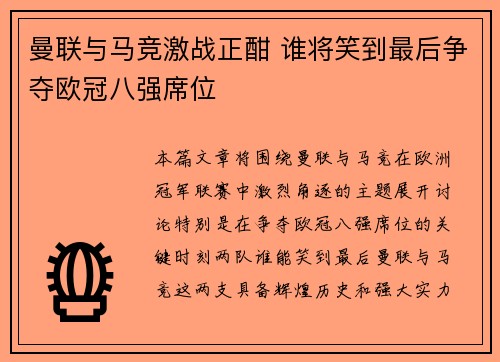 曼联与马竞激战正酣 谁将笑到最后争夺欧冠八强席位

本篇文章将围绕曼联与马竞在欧洲冠军联赛中激烈角逐的主题展开讨论特别是在争夺欧冠八强席位的关键时刻两队谁能笑到最后曼联与马竞这两支具备辉煌历史和强大实力